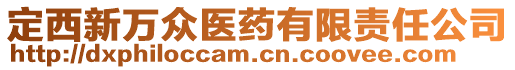 定西新万众医药有限责任公司
http://dxphiloccam.cn.coovee.com